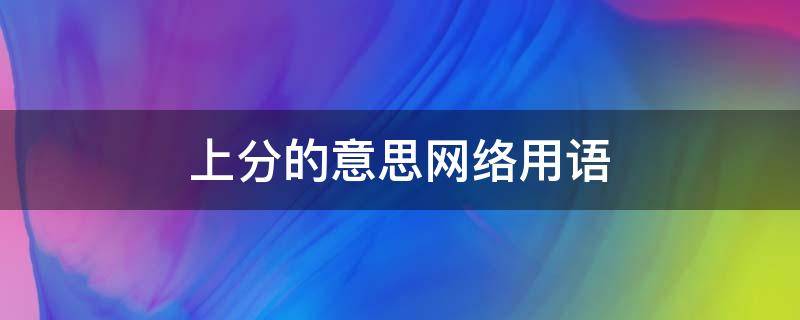 上分的意思网络用语